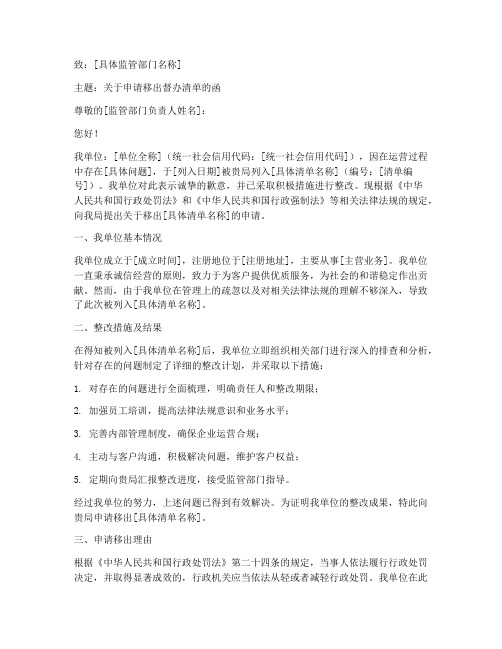 致：[具体监管部门名称]

主题：关于申请移出督办清单的函

尊敬的[监管部门负责人姓名]：

您好！

我单位：[单位全称]（统一社会信用代码：[统一社会信用代码]），因在运营过程中存在[具体问题]，于[列入日期]被贵局列入[具体清单名称]（编号：[清单编号]）。我单位对此表示诚挚的歉意，并已采取积极措施进行整改。现根据《中华人民共和国行政处罚法》和《中华人民共和国行政强制法》等相关法律法规的规定，向我局提出关于移出[具体清单名称]的申请。

一、我单位基本情况

我单位成立于[成立时间]，注册地位于[注册地址]，主要从事[主营业务]。我单位一直秉承诚信经营的原则，致力于为客户提供优质服务，为社会的和谐稳定作出贡献。然而，由于我单位在管理上的疏忽以及对相关法律法规的理解不够深入，导致了此次被列入[具体清单名称]。

二、整改措施及结果

在得知被列入[具体清单名称]后，我单位立即组织相关部门进行深入的排查和分析，针对存在的问题制定了详细的整改计划，并采取以下措施：

1. 对存在的问题进行全面梳理，明确责任人和整改期限；

2. 加强员工培训，提高法律法规意识和业务水平；

3. 完善内部管理制度，确保企业运营合规；

4. 主动与客户沟通，积极解决问题，维护客户权益；

5. 定期向贵局汇报整改进度，接受监管部门指导。

经过我单位的努力，上述问题已得到有效解决。为证明我单位的整改成果，特此向贵局申请移出[具体清单名称]。

三、申请移出理由

根据《中华人民共和国行政处罚法》第二十四条的规定，当事人依法履行行政处罚决定，并取得显著成效的，行政机关应当依法从轻或者减轻行政处罚。我单位在此